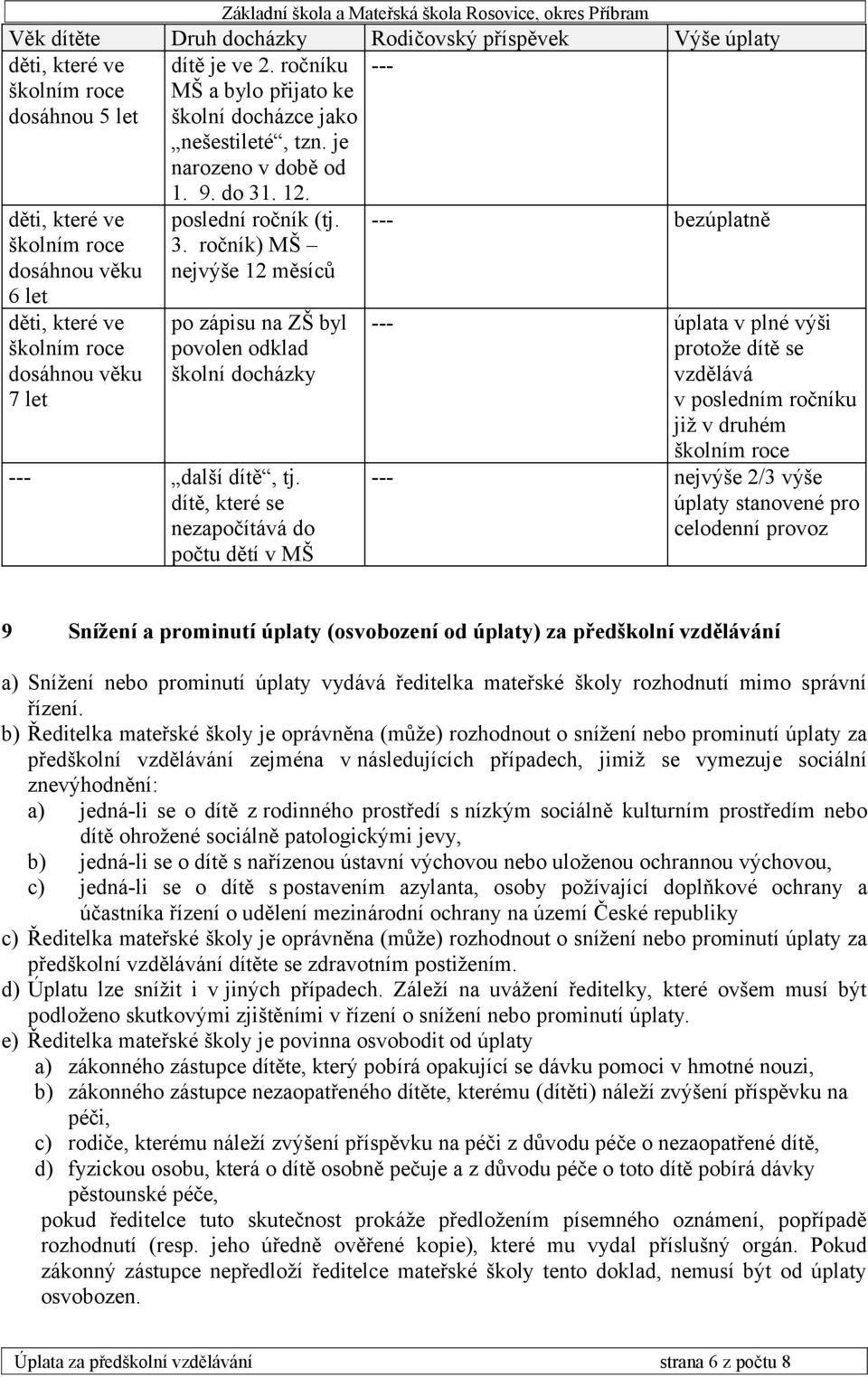 Základní škola a Mateřská škola Rosovice, okres Příbram

| Věk dítěte | Druh docházky | Rodičovský příspěvek | Výše úplaty |
|---|---|---|---|
| děti, které ve školním roce dosáhnou 5 let | dítě je ve 2. ročníku MŠ a bylo přijato ke školní docházce jako „nešestileté“, tzn. je narozeno v době od 1. 9. do 31. 12. | --- | |
| děti, které ve školním roce dosáhnou věku 6 let | poslední ročník (tj. 3. ročník) MŠ – nejvýše 12 měsíců | --- | bezúplatně |
| děti, které ve školním roce dosáhnou věku 7 let | po zápisu na ZŠ byl povolen odklad školní docházky | --- | úplata v plné výši protože dítě se vzdělává v posledním ročníku již v druhém školním roce |
| --- | „další dítě“, tj. dítě, které se nezapočítává do počtu dětí v MŠ | --- | nejvýše 2/3 výše úplaty stanovené pro celodenní provoz |

9 Snížení a prominutí úplaty (osvobození od úplaty) za předškolní vzdělávání

a) Snížení nebo prominutí úplaty vydává ředitelka mateřské školy rozhodnutí mimo správní řízení.
b) Ředitelka mateřské školy je oprávněna (může) rozhodnout o snížení nebo prominutí úplaty za předškolní vzdělávání zejména v následujících případech, jimiž se vymezuje sociální znevýhodnění:
a) jedná-li se o dítě z rodinného prostředí s nízkým sociálně kulturním prostředím nebo dítě ohrožené sociálně patologickými jevy,
b) jedná-li se o dítě s nařízenou ústavní výchovou nebo uloženou ochrannou výchovou,
c) jedná-li se o dítě s postavením azylanta, osoby požívající doplňkové ochrany a účastníka řízení o udělení mezinárodní ochrany na území České republiky
c) Ředitelka mateřské školy je oprávněna (může) rozhodnout o snížení nebo prominutí úplaty za předškolní vzdělávání dítěte se zdravotním postižením.
d) Úplatu lze snížit i v jiných případech. Záleží na uvážení ředitelky, které ovšem musí být podloženo skutkovými zjištěními v řízení o snížení nebo prominutí úplaty.
e) Ředitelka mateřské školy je povinna osvobodit od úplaty
a) zákonného zástupce dítěte, který pobírá opakující se dávku pomoci v hmotné nouzi,
b) zákonného zástupce nezaopatřeného dítěte, kterému (dítěti) náleží zvýšení příspěvku na péči,
c) rodiče, kterému náleží zvýšení příspěvku na péči z důvodu péče o nezaopatřené dítě,
d) fyzickou osobu, která o dítě osobně pečuje a z důvodu péče o toto dítě pobírá dávky pěstounské péče,
pokud ředitelce tuto skutečnost prokáže předložením písemného oznámení, popřípadě rozhodnutí (resp. jeho úředně ověřené kopie), které mu vydal příslušný orgán. Pokud zákonný zástupce nepředloží ředitelce mateřské školy tento doklad, nemusí být od úplaty osvobozen.

Úplata za předškolní vzdělávání strana 6 z počtu 8